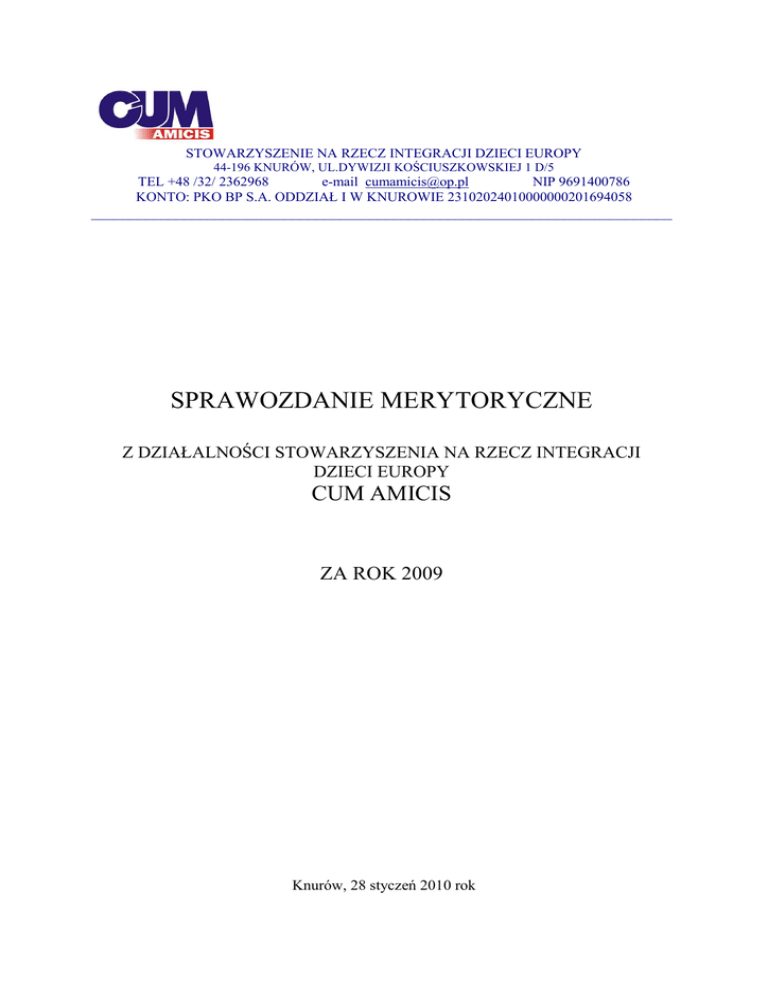 CUM
AMICIS

STOWARZYSZENIE NA RZECZ INTEGRACJI DZIECI EUROPY
44-196 KNURÓW, UL.DYWIZJI KOŚCIUSZKOWSKIEJ 1 D/5
TEL +48 /32/ 2362968 e-mail cumamicis@op.pl NIP 9691400786
KONTO: PKO BP S.A. ODDZIAŁ I W KNUROWIE 23102024010000000201694058

SPRAWOZDANIE MERYTORYCZNE

Z DZIAŁALNOŚCI STOWARZYSZENIA NA RZECZ INTEGRACJI DZIECI EUROPY
CUM AMICIS

ZA ROK 2009

Knurów, 28 styczeń 2010 rok